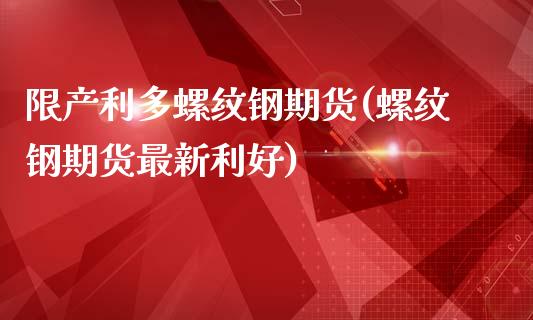 限产利多螺纹钢期货(螺纹钢期货最新利好)